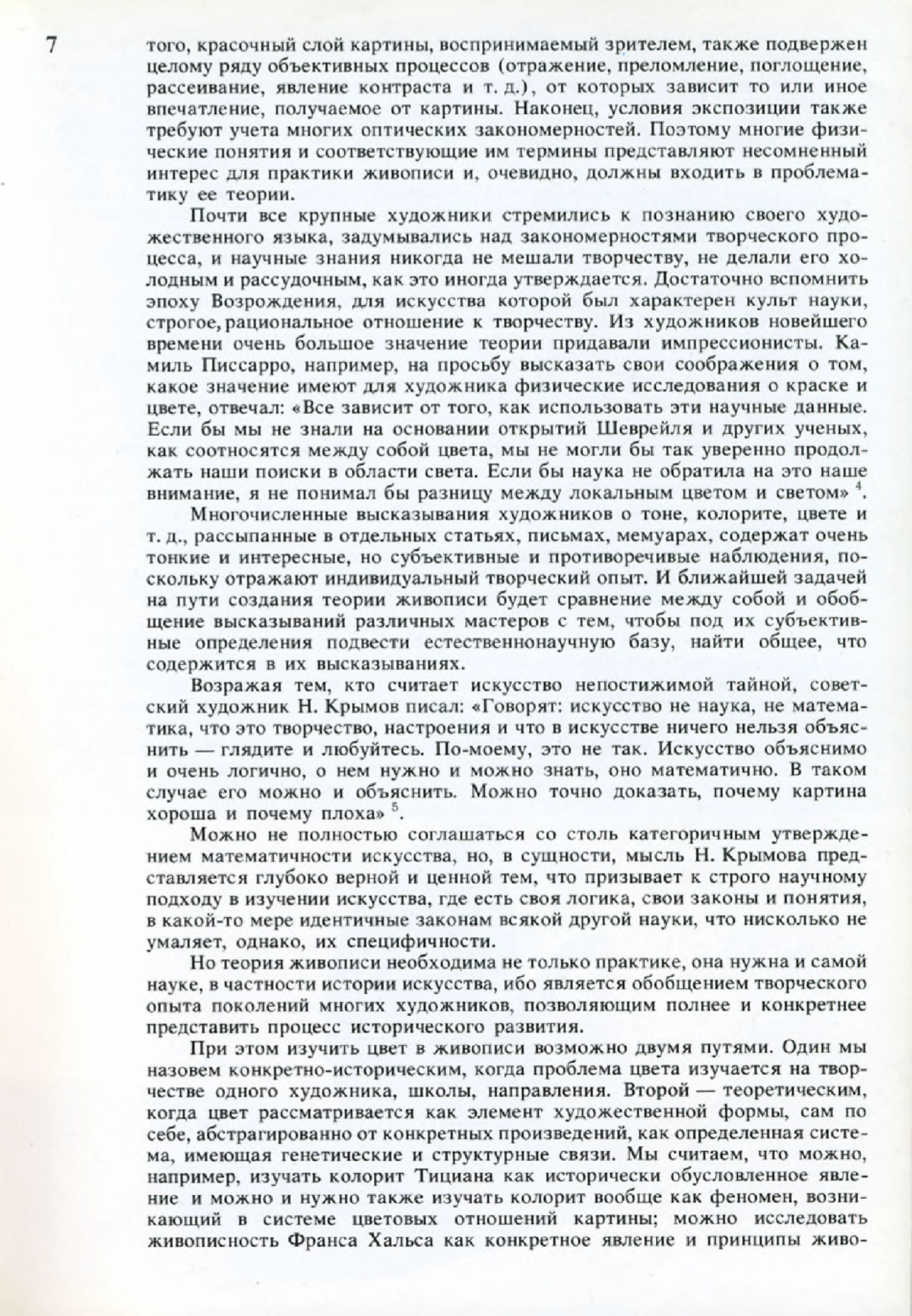 7

того, красочный слой картины, воспринимаемый зрителем, также подвержен целому ряду объективных процессов (отражение, преломление, поглощение, рассеивание, явление контраста и т. д.), от которых зависит то или иное впечатление, получаемое от картины. Наконец, условия экспозиции также требуют учета многих оптических закономерностей. Поэтому многие физические понятия и соответствующие им термины представляют несомненный интерес для практики живописи и, очевидно, должны входить в проблематику ее теории.

Почти все крупные художники стремились к познанию своего художественного языка, задумывались над закономерностями творческого процесса, и научные знания никогда не мешали творчеству, не делали его холодным и рассудочным, как это иногда утверждается. Достаточно вспомнить эпоху Возрождения, для искусства которой был характерен культ науки, строгое, рациональное отношение к творчеству. Из художников новейшего времени очень большое значение теории придавали импрессионисты. Камиль Писсарро, например, на просьбу высказать свои соображения о том, какое значение имеют для художника физические исследования о краске и цвете, отвечал: «Все зависит от того, как использовать эти научные данные. Если бы мы не знали на основании открытий Шеврейля и других ученых, как соотносятся между собой цвета, мы не могли бы так уверенно продолжать наши поиски в области света. Если бы наука не обратила на это наше внимание, я не понимал бы разницу между локальным цветом и светом» $^4$.

Многочисленные высказывания художников о тоне, колорите, цвете и т. д., рассыпанные в отдельных статьях, письмах, мемуарах, содержат очень тонкие и интересные, но субъективные и противоречивые наблюдения, поскольку отражают индивидуальный творческий опыт. И ближайшей задачей на пути создания теории живописи будет сравнение между собой и обобщение высказываний различных мастеров с тем, чтобы под их субъективные определения подвести естественнонаучную базу, найти общее, что содержится в их высказываниях.

Возражая тем, кто считает искусство непостижимой тайной, советский художник Н. Крымов писал: «Говорят: искусство не наука, не математика, что это творчество, настроения и что в искусстве ничего нельзя объяснить — глядите и любуйтесь. По-моему, это не так. Искусство объяснимо и очень логично, о нем нужно и можно знать, оно математично. В таком случае его можно и объяснить. Можно точно доказать, почему картина хороша и почему плоха» $^5$.

Можно не полностью соглашаться со столь категоричным утверждением математичности искусства, но, в сущности, мысль Н. Крымова представляется глубоко верной и ценной тем, что призывает к строго научному подходу в изучении искусства, где есть своя логика, свои законы и понятия, в какой-то мере идентичные законам всякой другой науки, что нисколько не умаляет, однако, их специфичности.

Но теория живописи необходима не только практике, она нужна и самой науке, в частности истории искусства, ибо является обобщением творческого опыта поколений многих художников, позволяющим полнее и конкретнее представить процесс исторического развития.

При этом изучить цвет в живописи возможно двумя путями. Один мы назовем конкретно-историческим, когда проблема цвета изучается на творчестве одного художника, школы, направления. Второй — теоретическим, когда цвет рассматривается как элемент художественной формы, сам по себе, абстрагированно от конкретных произведений, как определенная система, имеющая генетические и структурные связи. Мы считаем, что можно, например, изучать колорит Тициана как исторически обусловленное явление и можно и нужно также изучать колорит вообще как феномен, возникающий в системе цветовых отношений картины; можно исследовать живописность Франса Хальса как конкретное явление и принципы живо-